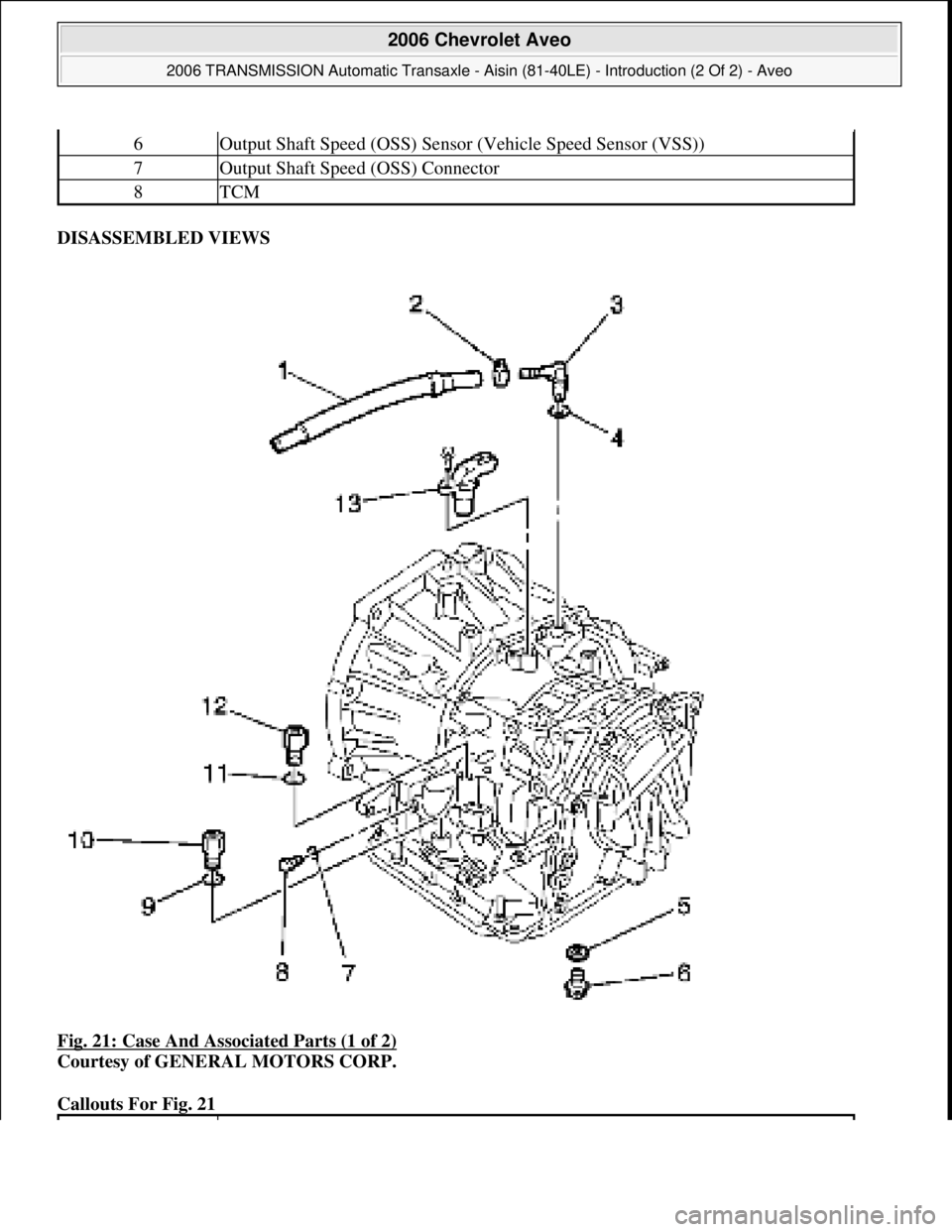 2006 Chevrolet Aveo

2006 TRANSMISSION Automatic Transaxle - Aisin (81-40LE) - Introduction (2 Of 2) - Aveo

| 6 | Output Shaft Speed (OSS) Sensor (Vehicle Speed Sensor (VSS)) |
|---|---|
| 7 | Output Shaft Speed (OSS) Connector |
| 8 | TCM |

DISASSEMBLED VIEWS

1
2
3
4
13
12
11
10
9
8
7
5
6

Fig. 21: Case And Associated Parts (1 of 2)
Courtesy of GENERAL MOTORS CORP.

Callouts For Fig. 21

carmanualsonline.info